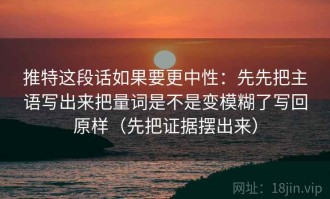 推特这段话如果要更中性：先先把主语写出来把量词是不是变模糊了写回原样（先把证据摆出来）

网址：18jin.vip